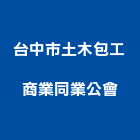 台中市土木包工
商業同業公會